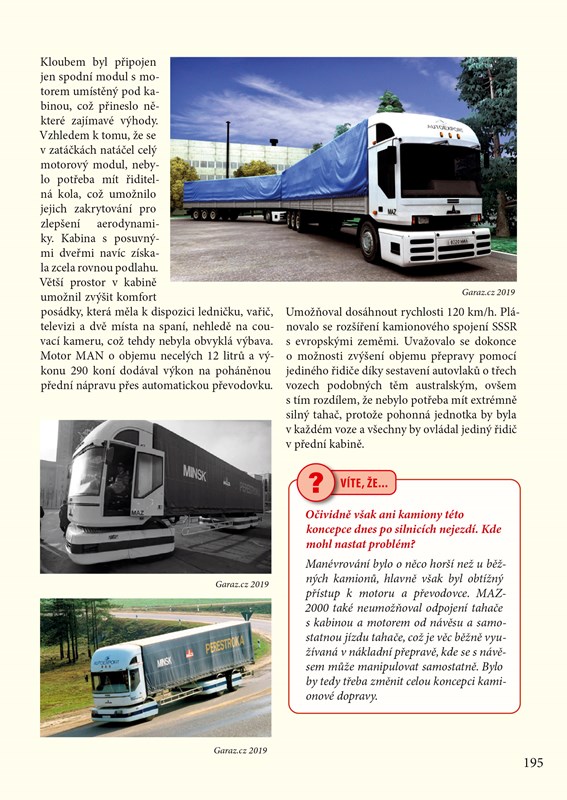 Kloubem byl připojen jen spodní modul s motorem umístěný pod kabinou, což přineslo některé zajímavé výhody. Vzhledem k tomu, že se v zatáčkách natáčel celý motorový modul, nebylo potřeba mít řiditelná kola, což umožnilo jejich zakrytování pro zlepšení aerodynamiky. Kabina s posuvnými dveřmi navíc získala zcela rovnou podlahu. Větší prostor v kabině umožnil zvýšit komfort posádky, která měla k dispozici ledničku, vařič, televizi a dvě místa na spaní, nehledě na couvací kameru, což tehdy nebyla obvyklá výbava. Motor MAN o objemu necelých 12 litrů a výkonu 290 koní dodával výkon na poháněnou přední nápravu přes automatickou převodovku.

AUTOEXPORT

MAZ

Garaz.cz 2019

Umožňoval dosáhnout rychlosti 120 km/h. Plánovalo se rozšíření kamionového spojení SSSR s evropskými zeměmi. Uvažovalo se dokonce o možnosti zvýšení objemu přepravy pomocí jediného řidiče díky sestavení autovlaků o třech vozech podobných těm australským, ovšem s tím rozdílem, že nebylo potřeba mít extrémně silný tahač, protože pohonná jednotka by byla v každém voze a všechny by ovládal jediný řidič v přední kabině.

MINSK

MAZ

Garaz.cz 2019

MINSK PERESTROIKA

Garaz.cz 2019

? VÍTE, ŽE...

Očividně však ani kamiony této koncepce dnes po silnicích nejezdí. Kde mohl nastat problém?

Manévrování bylo o něco horší než u běžných kamionů, hlavně však byl obtížný přístup k motoru a převodovce. MAZ-2000 také neumožňoval odpojení tahače s kabinou a motorem od návěsu a samostatnou jízdu tahače, což je věc běžně využívaná v nákladní přepravě, kde se s návěsem může manipulovat samostatně. Bylo by tedy třeba změnit celou koncepci kamionové dopravy.

195